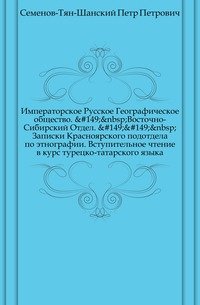 Семенов-Тян-Шанский Петр Петрович

Императорское Русское Географическое общество. &#149;&nbsp;Восточно-Сибирский Отдел. &#149;&#149;&nbsp; Записки Красноярского подотдела по этнографии. Вступительное чтение в курс турецко-татарского языка